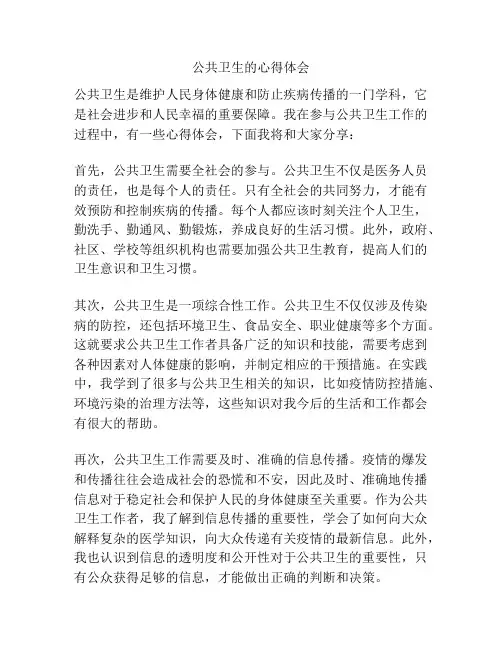 公共卫生的心得体会

公共卫生是维护人民身体健康和防止疾病传播的一门学科，它是社会进步和人民幸福的重要保障。我在参与公共卫生工作的过程中，有一些心得体会，下面我将和大家分享：

首先，公共卫生需要全社会的参与。公共卫生不仅是医务人员的责任，也是每个人的责任。只有全社会的共同努力，才能有效预防和控制疾病的传播。每个人都应该时刻关注个人卫生，勤洗手、勤通风、勤锻炼，养成良好的生活习惯。此外，政府、社区、学校等组织机构也需要加强公共卫生教育，提高人们的卫生意识和卫生习惯。

其次，公共卫生是一项综合性工作。公共卫生不仅仅涉及传染病的防控，还包括环境卫生、食品安全、职业健康等多个方面。这就要求公共卫生工作者具备广泛的知识和技能，需要考虑到各种因素对人体健康的影响，并制定相应的干预措施。在实践中，我学到了很多与公共卫生相关的知识，比如疫情防控措施、环境污染的治理方法等，这些知识对我今后的生活和工作都会有很大的帮助。

再次，公共卫生工作需要及时、准确的信息传播。疫情的爆发和传播往往会造成社会的恐慌和不安，因此及时、准确地传播信息对于稳定社会和保护人民的身体健康至关重要。作为公共卫生工作者，我了解到信息传播的重要性，学会了如何向大众解释复杂的医学知识，向大众传递有关疫情的最新信息。此外，我也认识到信息的透明度和公开性对于公共卫生的重要性，只有公众获得足够的信息，才能做出正确的判断和决策。